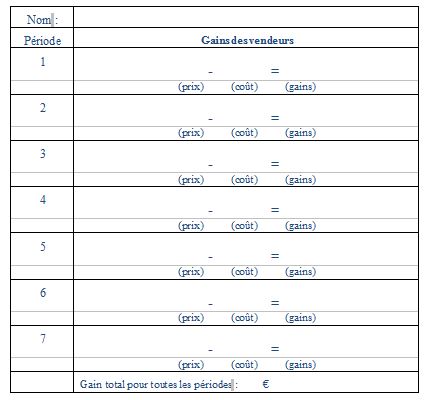 | Nom : | |
|---|---|
| Période | **Gains des vendeurs** |
| 1 | - = |
| | (prix) (coût) (gains) |
| 2 | - = |
| | (prix) (coût) (gains) |
| 3 | - = |
| | (prix) (coût) (gains) |
| 4 | - = |
| | (prix) (coût) (gains) |
| 5 | - = |
| | (prix) (coût) (gains) |
| 6 | - = |
| | (prix) (coût) (gains) |
| 7 | - = |
| | (prix) (coût) (gains) |
| | Gain total pour toutes les périodes : € |